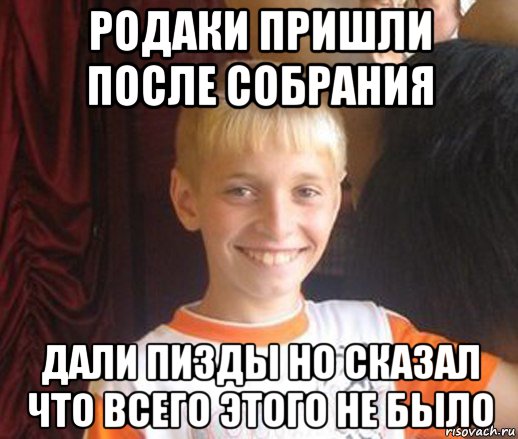 РОДАКИ ПРИШЛИ ПОСЛЕ СОБРАНИЯ

ДАЛИ ПИЗДЫ НО СКАЗАЛ ЧТО ВСЕГО ЭТОГО НЕ БЫЛО

risovach.ru